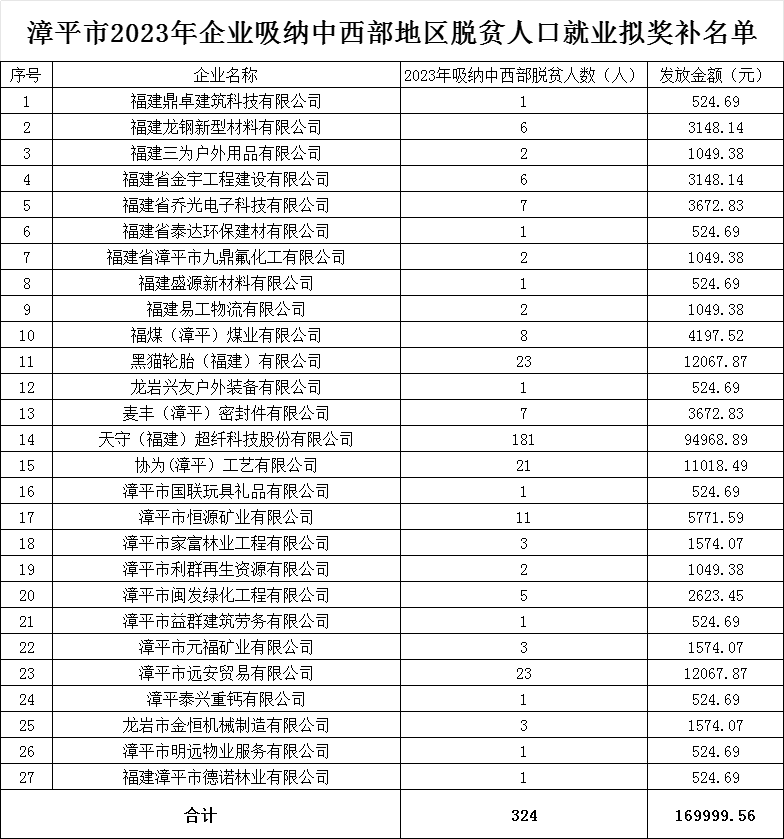 漳平市2023年企业吸纳中西部地区脱贫人口就业拟奖补名单

| 序号 | 企业名称 | 2023年吸纳中西部脱贫人数（人） | 发放金额（元） |
|---|---|---|---|
| 1 | 福建鼎卓建筑科技有限公司 | 1 | 524.69 |
| 2 | 福建龙钢新型材料有限公司 | 6 | 3148.14 |
| 3 | 福建三为户外用品有限公司 | 2 | 1049.38 |
| 4 | 福建省金宇工程建设有限公司 | 6 | 3148.14 |
| 5 | 福建省乔光电子科技有限公司 | 7 | 3672.83 |
| 6 | 福建省泰达环保建材有限公司 | 1 | 524.69 |
| 7 | 福建省漳平市九鼎氟化工有限公司 | 2 | 1049.38 |
| 8 | 福建盛源新材料有限公司 | 1 | 524.69 |
| 9 | 福建易工物流有限公司 | 2 | 1049.38 |
| 10 | 福煤（漳平）煤业有限公司 | 8 | 4197.52 |
| 11 | 黑猫轮胎（福建）有限公司 | 23 | 12067.87 |
| 12 | 龙岩兴友户外装备有限公司 | 1 | 524.69 |
| 13 | 麦丰（漳平）密封件有限公司 | 7 | 3672.83 |
| 14 | 天守（福建）超纤科技股份有限公司 | 181 | 94968.89 |
| 15 | 协为(漳平）工艺有限公司 | 21 | 11018.49 |
| 16 | 漳平市国联玩具礼品有限公司 | 1 | 524.69 |
| 17 | 漳平市恒源矿业有限公司 | 11 | 5771.59 |
| 18 | 漳平市家富林业工程有限公司 | 3 | 1574.07 |
| 19 | 漳平市利群再生资源有限公司 | 2 | 1049.38 |
| 20 | 漳平市闽发绿化工程有限公司 | 5 | 2623.45 |
| 21 | 漳平市益群建筑劳务有限公司 | 1 | 524.69 |
| 22 | 漳平市元福矿业有限公司 | 3 | 1574.07 |
| 23 | 漳平市远安贸易有限公司 | 23 | 12067.87 |
| 24 | 漳平泰兴重钙有限公司 | 1 | 524.69 |
| 25 | 龙岩市金恒机械制造有限公司 | 3 | 1574.07 |
| 26 | 漳平市明远物业服务有限公司 | 1 | 524.69 |
| 27 | 福建漳平市德诺林业有限公司 | 1 | 524.69 |
| 合计 | | 324 | 169999.56 |